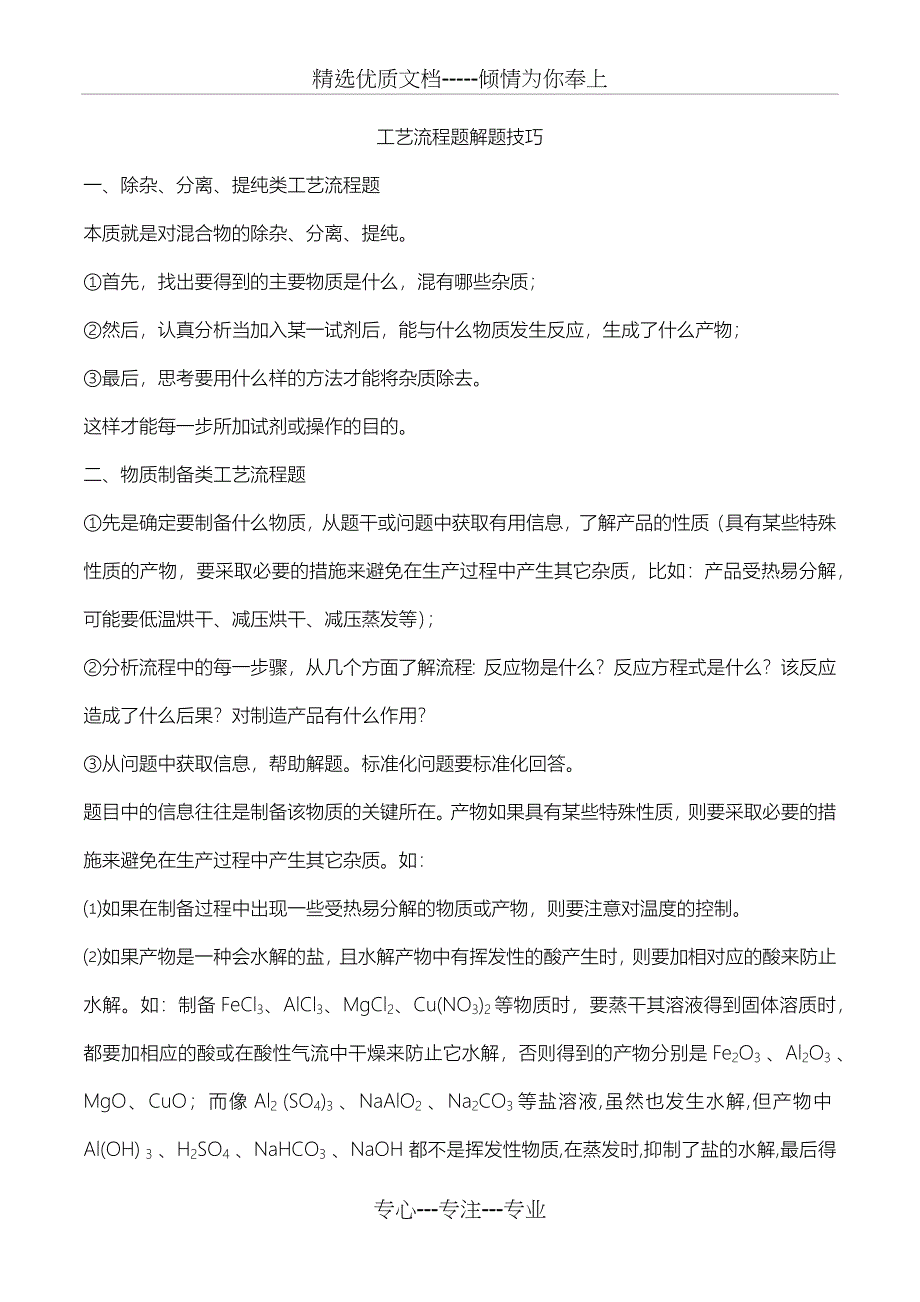 精选优质文档-----倾情为你奉上

工艺流程题解题技巧

一、除杂、分离、提纯类工艺流程题

本质就是对混合物的除杂、分离、提纯。

①首先，找出要得到的主要物质是什么，混有哪些杂质；

②然后，认真分析当加入某一试剂后，能与什么物质发生反应，生成了什么产物；

③最后，思考要用什么样的方法才能将杂质除去。

这样才能每一步所加试剂或操作的目的。

二、物质制备类工艺流程题

①先是确定要制备什么物质，从题干或问题中获取有用信息，了解产品的性质（具有某些特殊性质的产物，要采取必要的措施来避免在生产过程中产生其它杂质，比如：产品受热易分解，可能要低温烘干、减压烘干、减压蒸发等）；

②分析流程中的每一步骤，从几个方面了解流程：反应物是什么？反应方程式是什么？该反应造成了什么后果？对制造产品有什么作用？

③从问题中获取信息，帮助解题。标准化问题要标准化回答。

题目中的信息往往是制备该物质的关键所在。产物如果具有某些特殊性质，则要采取必要的措施来避免在生产过程中产生其它杂质。如：

⑴如果在制备过程中出现一些受热易分解的物质或产物，则要注意对温度的控制。

⑵如果产物是一种会水解的盐，且水解产物中有挥发性的酸产生时，则要加相对应的酸来防止水解。如：制备 $FeCl_3$、$AlCl_3$、$MgCl_2$、$Cu(NO_3)_2$ 等物质时，要蒸干其溶液得到固体溶质时，都要加相应的酸或在酸性气流中干燥来防止它水解，否则得到的产物分别是 $Fe_2O_3$ 、$Al_2O_3$ 、$MgO$、$CuO$；而像 $Al_2(SO_4)_3$ 、$NaAlO_2$ 、$Na_2CO_3$ 等盐溶液,虽然也发生水解,但产物中 $Al(OH)_3$ 、$H_2SO_4$ 、$NaHCO_3$ 、$NaOH$ 都不是挥发性物质,在蒸发时,抑制了盐的水解,最后得

专心---专注---专业